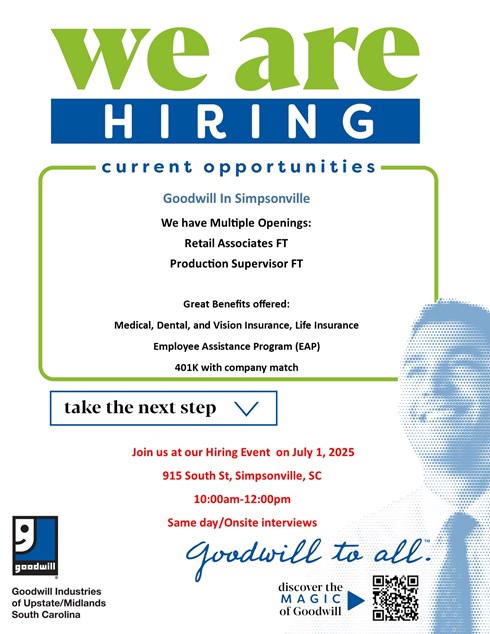 we are
HIRING

current opportunities

Goodwill In Simpsonville

We have Multiple Openings:
Retail Associates FT
Production Supervisor FT

Great Benefits offered:
Medical, Dental, and Vision Insurance, Life Insurance
Employee Assistance Program (EAP)
401K with company match

take the next step

Join us at our Hiring Event on July 1, 2025
915 South St, Simpsonville, SC
10:00am-12:00pm
Same day/Onsite interviews

goodwill

Goodwill Industries of Upstate/Midlands South Carolina

Goodwill to all.™

discover the MAGIC of Goodwill